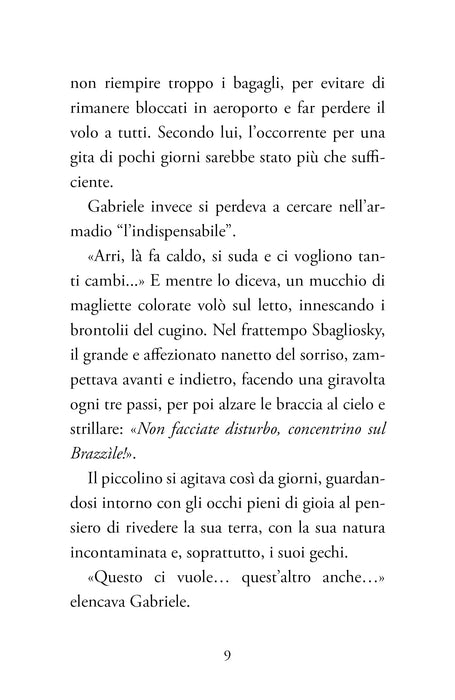 non riempire troppo i bagagli, per evitare di rimanere bloccati in aeroporto e far perdere il volo a tutti. Secondo lui, l'occorrente per una gita di pochi giorni sarebbe stato più che sufficiente.

Gabriele invece si perdeva a cercare nell'armadio "l'indispensabile".

«Arri, là fa caldo, si suda e ci vogliono tanti cambi...» E mentre lo diceva, un mucchio di magliette colorate volò sul letto, innescando i brontolii del cugino. Nel frattempo Sbagliosky, il grande e affezionato nanetto del sorriso, zampettava avanti e indietro, facendo una giravolta ogni tre passi, per poi alzare le braccia al cielo e strillare: «Non facciate disturbo, concentrino sul Brazzìle!».

Il piccolino si agitava così da giorni, guardandosi intorno con gli occhi pieni di gioia al pensiero di rivedere la sua terra, con la sua natura incontaminata e, soprattutto, i suoi gechi.

«Questo ci vuole… quest'altro anche…» elencava Gabriele.

9